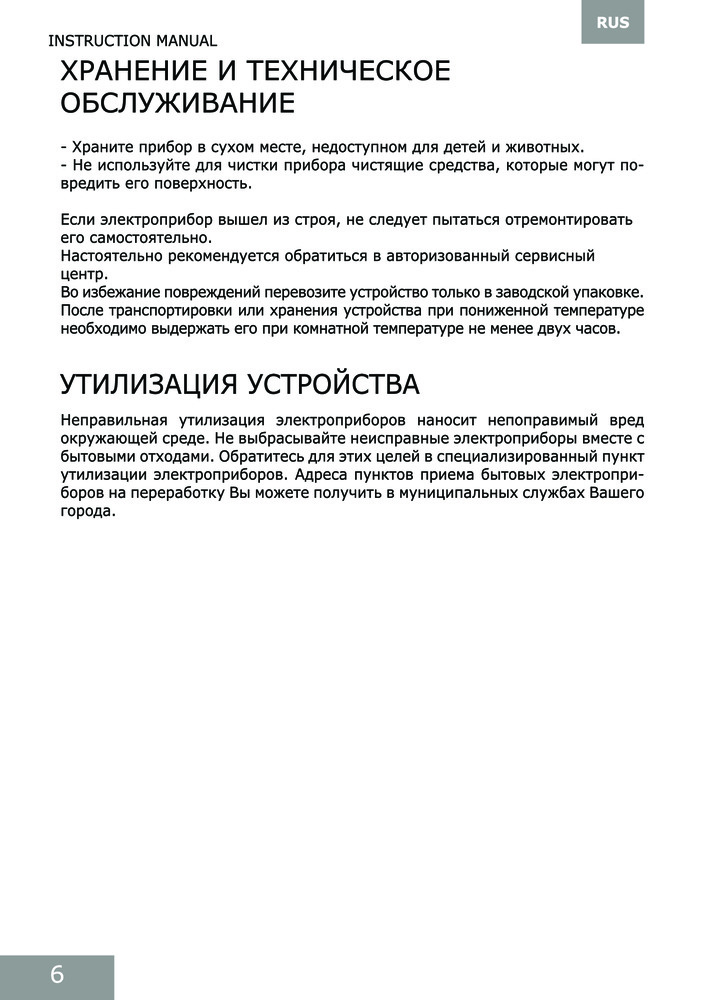 RUS

INSTRUCTION MANUAL

ХРАНЕНИЕ И ТЕХНИЧЕСКОЕ ОБСЛУЖИВАНИЕ

- Храните прибор в сухом месте, недоступном для детей и животных.
- Не используйте для чистки прибора чистящие средства, которые могут повредить его поверхность.

Если электроприбор вышел из строя, не следует пытаться отремонтировать его самостоятельно.
Настоятельно рекомендуется обратиться в авторизованный сервисный центр.
Во избежание повреждений перевозите устройство только в заводской упаковке.
После транспортировки или хранения устройства при пониженной температуре необходимо выдержать его при комнатной температуре не менее двух часов.

УТИЛИЗАЦИЯ УСТРОЙСТВА

Неправильная утилизация электроприборов наносит непоправимый вред окружающей среде. Не выбрасывайте неисправные электроприборы вместе с бытовыми отходами. Обратитесь для этих целей в специализированный пункт утилизации электроприборов. Адреса пунктов приема бытовых электроприборов на переработку Вы можете получить в муниципальных службах Вашего города.

6